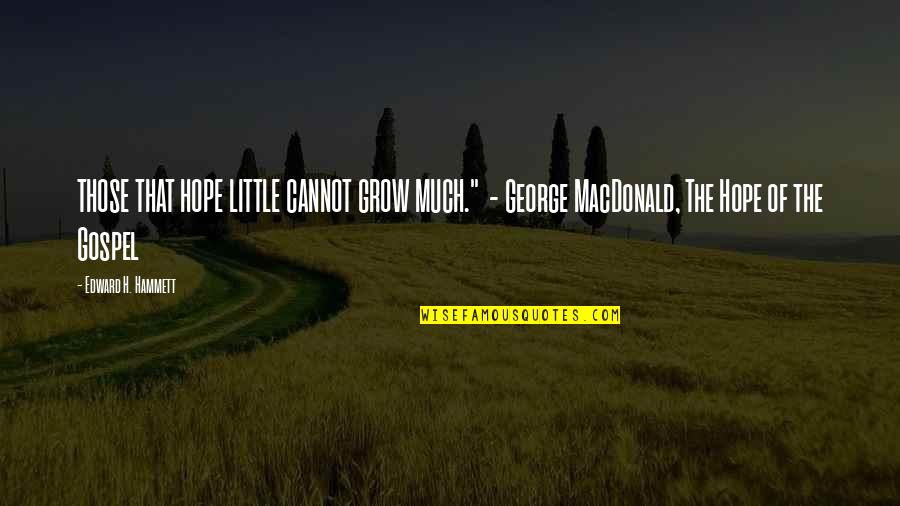 THOSE THAT HOPE LITTLE CANNOT GROW MUCH." - George MacDonald, The Hope of the Gospel

- Edward H. Hammett

WISEFAMOUSQUOTES.COM